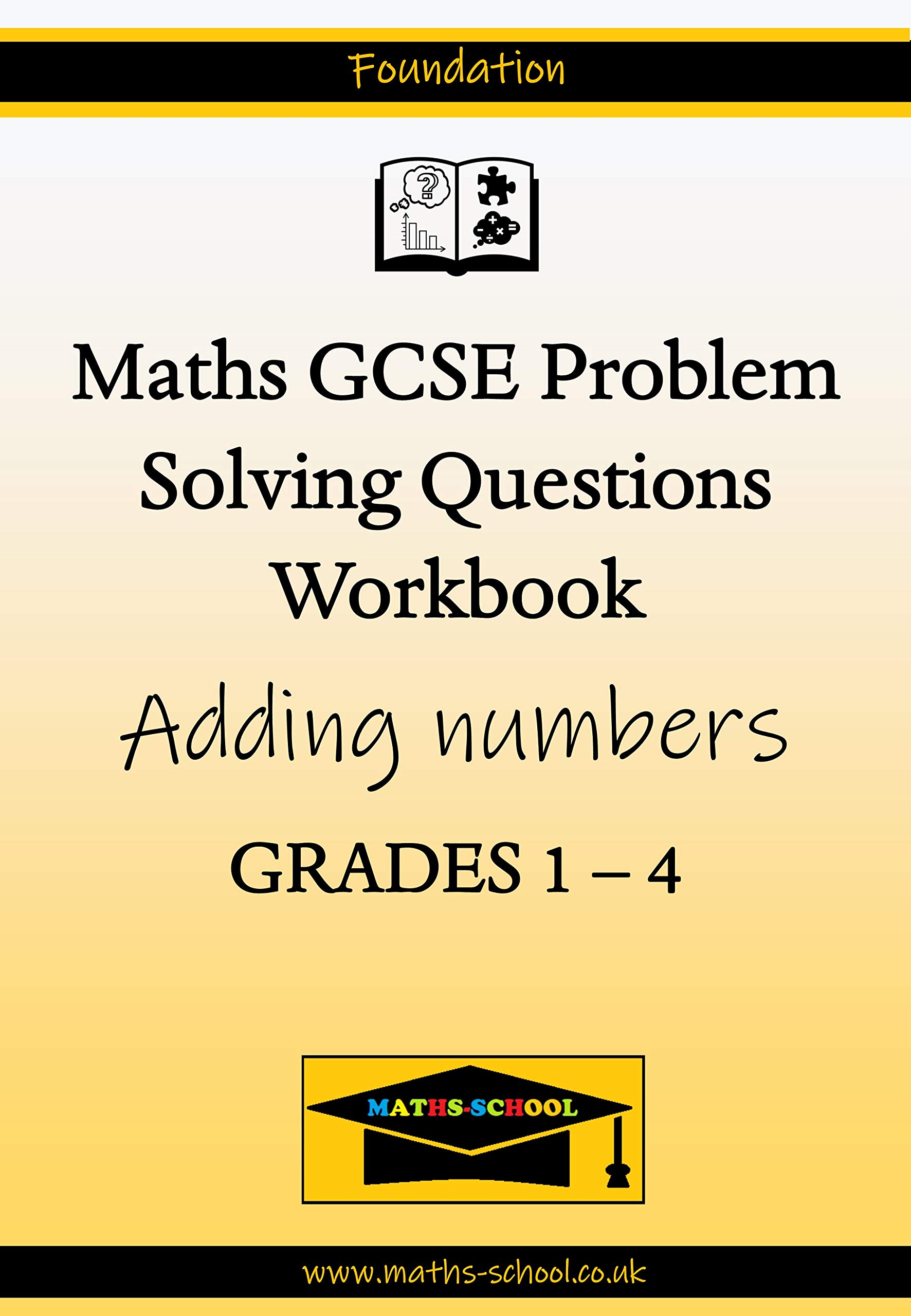 Foundation

Maths GCSE Problem Solving Questions Workbook

Adding numbers

GRADES 1 – 4

MATHS-SCHOOL

www.maths-school.co.uk